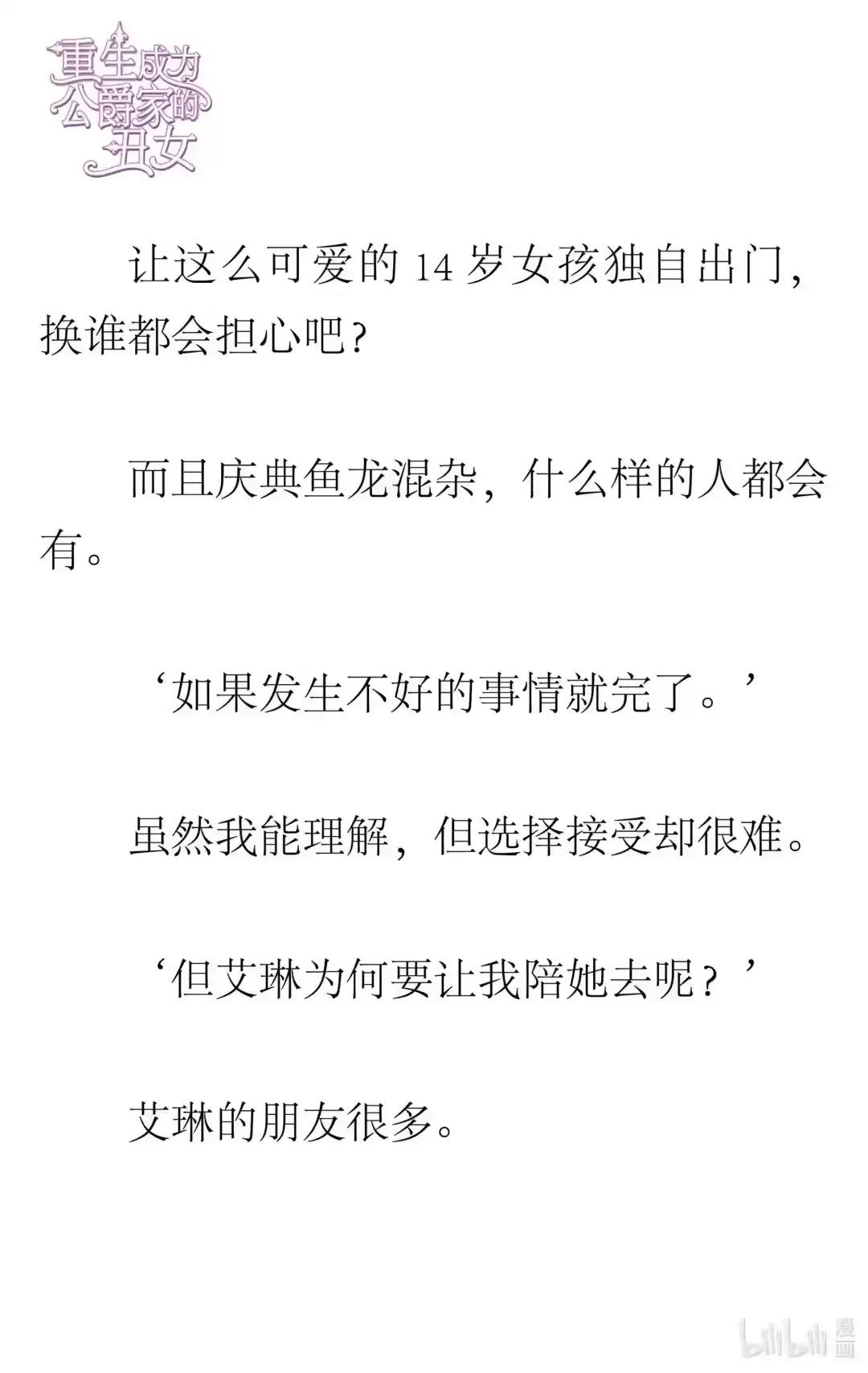 重生成为公爵家的丑女

让这么可爱的 14 岁女孩独自出门，换谁都会担心吧？

而且庆典鱼龙混杂，什么样的人都会有。

‘如果发生不好的事情就完了。’

虽然我能理解，但选择接受却很难。

‘但艾琳为何要让我陪她去呢？’

艾琳的朋友很多。

bilibili 漫画